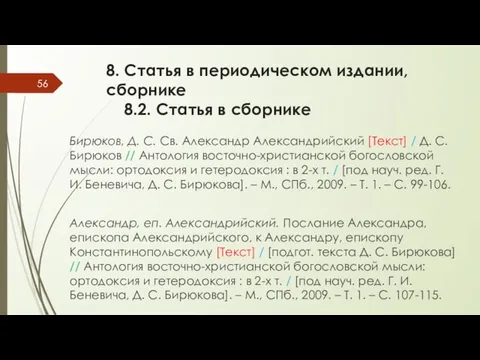 56

8. Статья в периодическом издании, сборнике
8.2. Статья в сборнике

Бирюков, Д. С. Св. Александр Александрийский [Текст] / Д. С. Бирюков // Антология восточно-христианской богословской мысли: ортодоксия и гетеродоксия : в 2-х т. / [под науч. ред. Г. И. Беневича, Д. С. Бирюкова]. – М., СПб., 2009. – Т. 1. – С. 99-106.

Александр, еп. Александрийский. Послание Александра, епископа Александрийского, к Александру, епископу Константинопольскому [Текст] / [подгот. текста Д. С. Бирюкова] // Антология восточно-христианской богословской мысли: ортодоксия и гетеродоксия : в 2-х т. / [под науч. ред. Г. И. Беневича, Д. С. Бирюкова]. – М., СПб., 2009. – Т. 1. – С. 107-115.